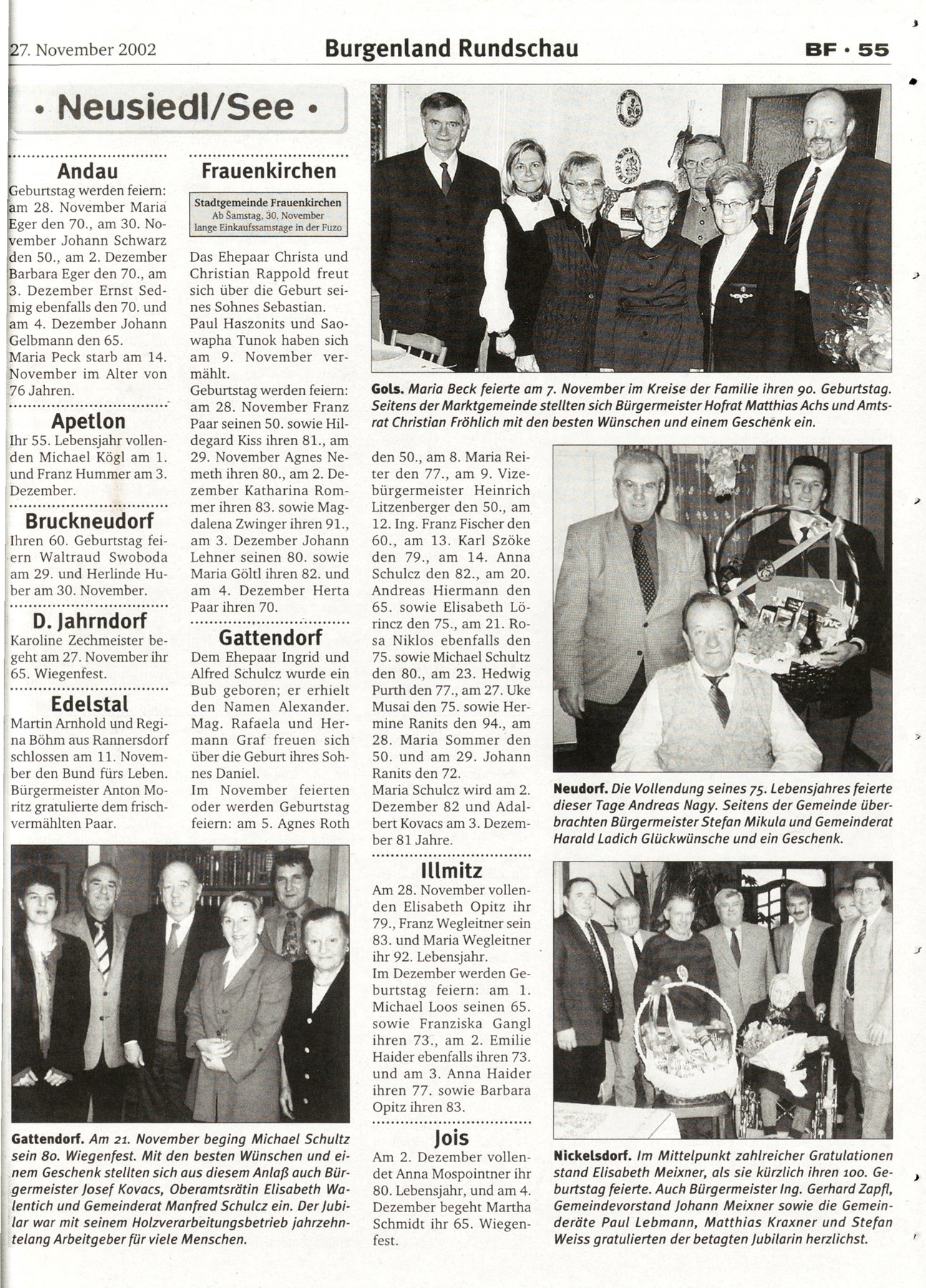 27. November 2002

Burgenland Rundschau

BF · 55

• Neusiedl/See •

Andau

Geburtstag werden feiern: am 28. November Maria Eger den 70., am 30. November Johann Schwarz den 50., am 2. Dezember Barbara Eger den 70., am 3. Dezember Ernst Sedmig ebenfalls den 70. und am 4. Dezember Johann Gelbmann den 65.
Maria Peck starb am 14. November im Alter von 76 Jahren.

Apetlon

Ihr 55. Lebensjahr vollenden Michael Kögl am 1. und Franz Hummer am 3. Dezember.

Bruckneudorf

Ihren 60. Geburtstag feiern Waltraud Swoboda am 29. und Herlinde Huber am 30. November.

D. Jahrndorf

Karoline Zechmeister begeht am 27. November ihr 65. Wiegenfest.

Edelstal

Martin Arnhold und Regina Böhm aus Rannersdorf schlossen am 11. November den Bund fürs Leben. Bürgermeister Anton Moritz gratulierte dem frischvermählten Paar.

Frauenkirchen

Stadtgemeinde Frauenkirchen
Ab Samstag, 30. November
lange Einkaufssamstage in der Fuzo

Das Ehepaar Christa und Christian Rappold freut sich über die Geburt seines Sohnes Sebastian.
Paul Haszonits und Saowapha Tunok haben sich am 9. November vermählt.
Geburtstag werden feiern: am 28. November Franz Paar seinen 50. sowie Hildegard Kiss ihren 81., am 29. November Agnes Nemeth ihren 80., am 2. Dezember Katharina Rommer ihren 83. sowie Magdalena Zwinger ihren 91., am 3. Dezember Johann Lehner seinen 80. sowie Maria Göltl ihren 82. und am 4. Dezember Herta Paar ihren 70.

Gattendorf

Dem Ehepaar Ingrid und Alfred Schulcz wurde ein Bub geboren; er erhielt den Namen Alexander. Mag. Rafaela und Hermann Graf freuen sich über die Geburt ihres Sohnes Daniel.
Im November feierten oder werden Geburtstag feiern: am 5. Agnes Roth den 50., am 8. Maria Reiter den 77., am 9. Vizebürgermeister Heinrich Litzenberger den 50., am 12. Ing. Franz Fischer den 60., am 13. Karl Szöke den 79., am 14. Anna Schulcz den 82., am 20. Andreas Hiermann den 65. sowie Elisabeth Lörincz den 75., am 21. Rosa Niklos ebenfalls den 75. sowie Michael Schultz den 80., am 23. Hedwig Purth den 77., am 27. Uke Musai den 75. sowie Hermine Ranits den 94., am 28. Maria Sommer den 50. und am 29. Johann Ranits den 72.
Maria Schulcz wird am 2. Dezember 82 und Adalbert Kovacs am 3. Dezember 81 Jahre.

Illmitz

Am 28. November vollenden Elisabeth Opitz ihr 79., Franz Wegleitner sein 83. und Maria Wegleitner ihr 92. Lebensjahr.
Im Dezember werden Geburtstag feiern: am 1. Michael Loos seinen 65. sowie Franziska Gangl ihren 73., am 2. Emilie Haider ebenfalls ihren 73. und am 3. Anna Haider ihren 77. sowie Barbara Opitz ihren 83.

Jois

Am 2. Dezember vollendet Anna Mospointner ihr 80. Lebensjahr, und am 4. Dezember begeht Martha Schmidt ihr 65. Wiegenfest.

Gols. Maria Beck feierte am 7. November im Kreise der Familie ihren 90. Geburtstag. Seitens der Marktgemeinde stellten sich Bürgermeister Hofrat Matthias Achs und Amtsrat Christian Fröhlich mit den besten Wünschen und einem Geschenk ein.

Neudorf. Die Vollendung seines 75. Lebensjahres feierte dieser Tage Andreas Nagy. Seitens der Gemeinde überbrachten Bürgermeister Stefan Mikula und Gemeinderat Harald Ladich Glückwünsche und ein Geschenk.

Gattendorf. Am 21. November beging Michael Schultz sein 80. Wiegenfest. Mit den besten Wünschen und einem Geschenk stellten sich aus diesem Anlaß auch Bürgermeister Josef Kovacs, Oberamtsrätin Elisabeth Walentich und Gemeinderat Manfred Schulcz ein. Der Jubilar war mit seinem Holzverarbeitungsbetrieb jahrzehntelang Arbeitgeber für viele Menschen.

Nickelsdorf. Im Mittelpunkt zahlreicher Gratulationen stand Elisabeth Meixner, als sie kürzlich ihren 100. Geburtstag feierte. Auch Bürgermeister Ing. Gerhard Zapfl, Gemeindevorstand Johann Meixner sowie die Gemeinderäte Paul Lebmann, Matthias Kraxner und Stefan Weiss gratulierten der betagten Jubilarin herzlichst.